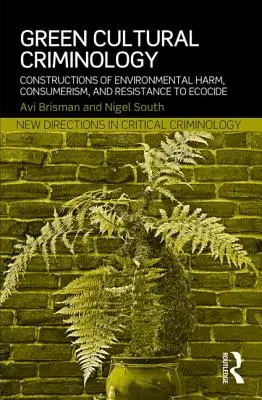 GREEN CULTURAL CRIMINOLOGY

CONSTRUCTIONS OF ENVIRONMENTAL HARM, CONSUMERISM, AND RESISTANCE TO ECOCIDE

Avi Brisman and Nigel South

NEW DIRECTIONS IN CRITICAL CRIMINOLOGY

ROUTLEDGE